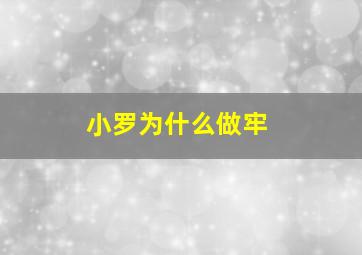 小罗为什么做牢